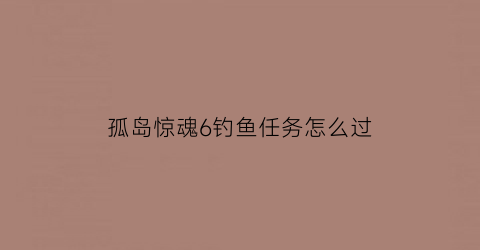 孤岛惊魂6钓鱼任务怎么过